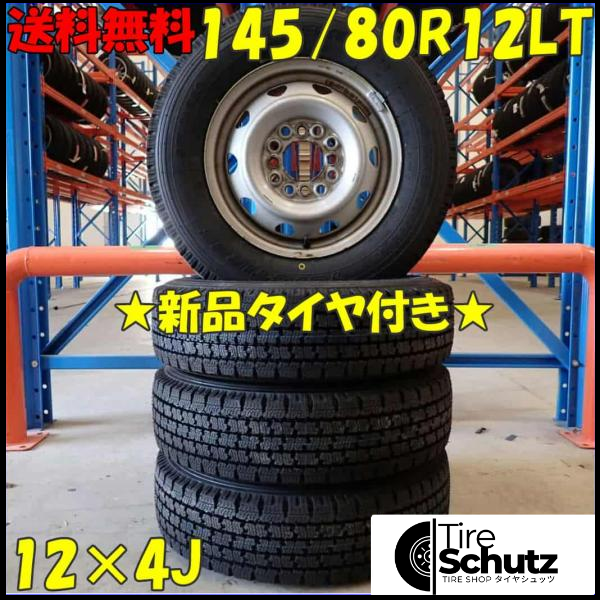 送料無料 145/80R12LT

★新品タイヤ付き★

12×4J

Tire Schutz
TIRE SHOP タイヤシュッツ